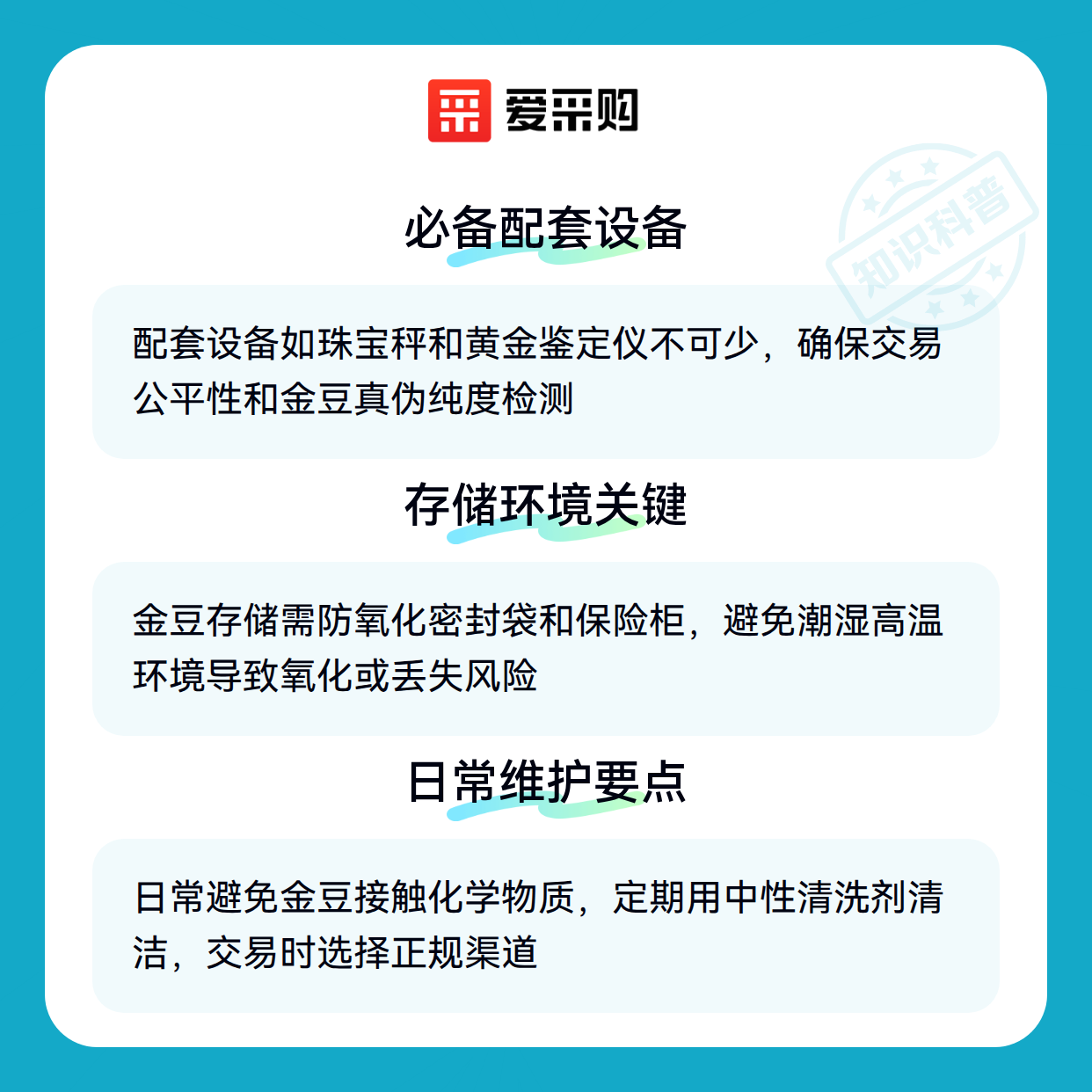 爱采购

必备配套设备

配套设备如珠宝秤和黄金鉴定仪不可少，确保交易公平性和金豆真伪纯度检测

存储环境关键

金豆存储需防氧化密封袋和保险柜，避免潮湿高温环境导致氧化或丢失风险

日常维护要点

日常避免金豆接触化学物质，定期用中性清洗剂清洁，交易时选择正规渠道

知识科普